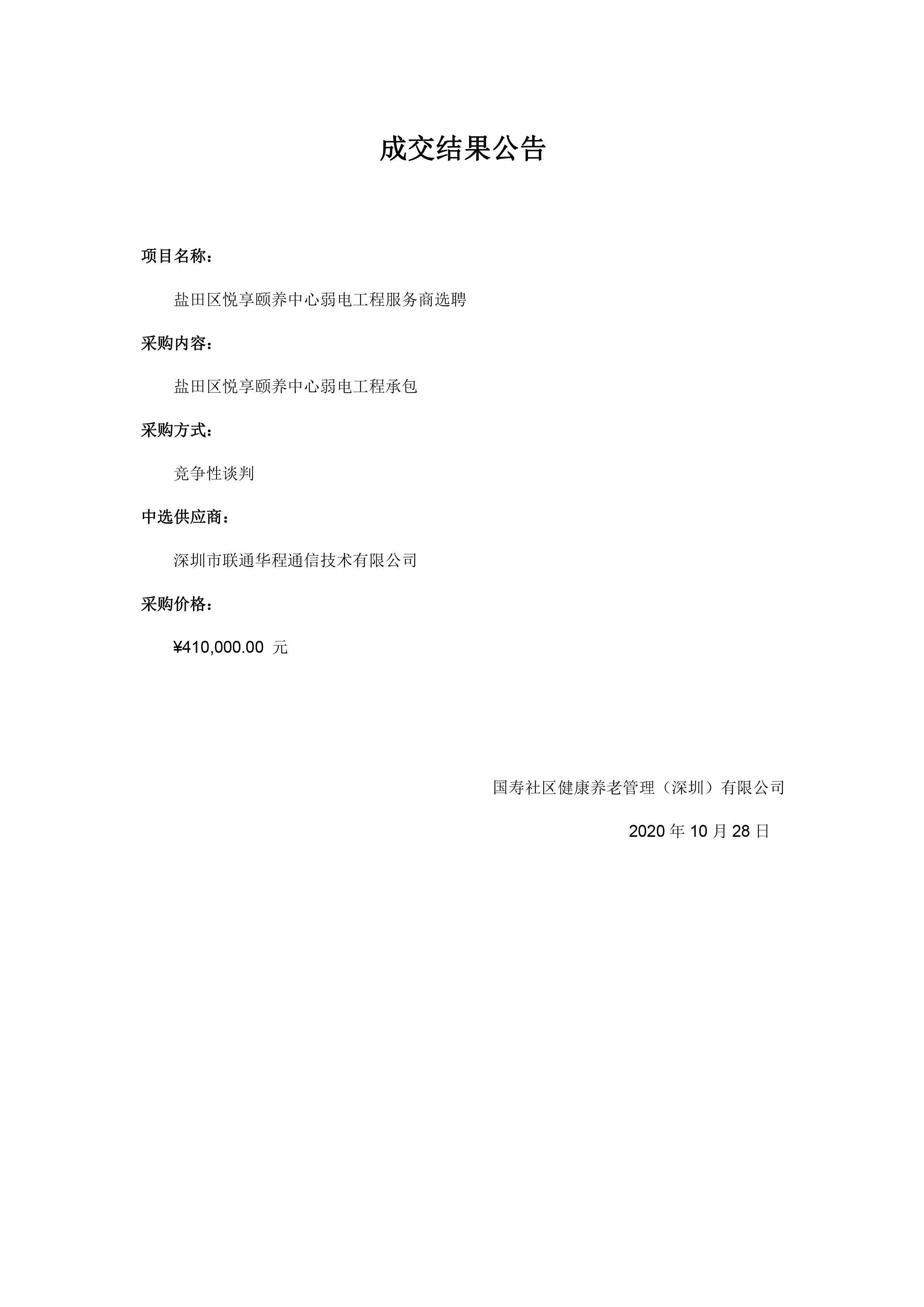 成交结果公告

项目名称：

盐田区悦享颐养中心弱电工程服务商选聘

采购内容：

盐田区悦享颐养中心弱电工程承包

采购方式：

竞争性谈判

中选供应商：

深圳市联通华程通信技术有限公司

采购价格：

¥410,000.00 元

国寿社区健康养老管理（深圳）有限公司

2020 年 10 月 28 日